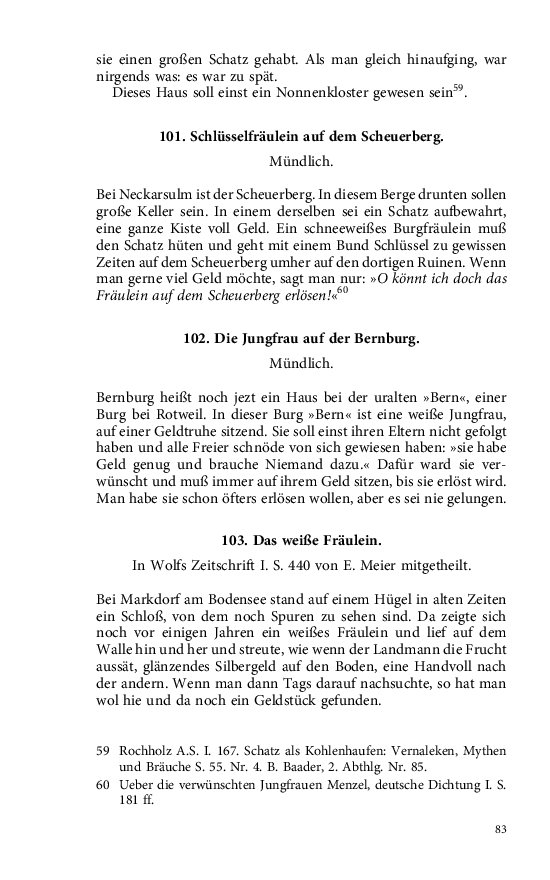 sie einen großen Schatz gehabt. Als man gleich hinaufging, war nirgends was: es war zu spät.
Dieses Haus soll einst ein Nonnenkloster gewesen sein$^{59}$.

101. Schlüsselfräulein auf dem Scheuerberg.

Mündlich.

Bei Neckarsulm ist der Scheuerberg. In diesem Berge drunten sollen große Keller sein. In einem derselben sei ein Schatz aufbewahrt, eine ganze Kiste voll Geld. Ein schneeweißes Burgfräulein muß den Schatz hüten und geht mit einem Bund Schlüssel zu gewissen Zeiten auf dem Scheuerberg umher auf den dortigen Ruinen. Wenn man gerne viel Geld möchte, sagt man nur: »O könnt ich doch das Fräulein auf dem Scheuerberg erlösen!«$^{60}$

102. Die Jungfrau auf der Bernburg.

Mündlich.

Bernburg heißt noch jezt ein Haus bei der uralten »Bern«, einer Burg bei Rotweil. In dieser Burg »Bern« ist eine weiße Jungfrau, auf einer Geldtruhe sitzend. Sie soll einst ihren Eltern nicht gefolgt haben und alle Freier schnöde von sich gewiesen haben: »sie habe Geld genug und brauche Niemand dazu.« Dafür ward sie verwünscht und muß immer auf ihrem Geld sitzen, bis sie erlöst wird. Man habe sie schon öfters erlösen wollen, aber es sei nie gelungen.

103. Das weiße Fräulein.

In Wolfs Zeitschrift I. S. 440 von E. Meier mitgetheilt.

Bei Markdorf am Bodensee stand auf einem Hügel in alten Zeiten ein Schloß, von dem noch Spuren zu sehen sind. Da zeigte sich noch vor einigen Jahren ein weißes Fräulein und lief auf dem Walle hin und her und streute, wie wenn der Landmann die Frucht aussät, glänzendes Silbergeld auf den Boden, eine Handvoll nach der andern. Wenn man dann Tags darauf nachsuchte, so hat man wol hie und da noch ein Geldstück gefunden.

59 Rochholz A.S. I. 167. Schatz als Kohlenhaufen: Vernaleken, Mythen und Bräuche S. 55. Nr. 4. B. Baader, 2. Abthlg. Nr. 85.
60 Ueber die verwünschten Jungfrauen Menzel, deutsche Dichtung I. S. 181 ff.

83